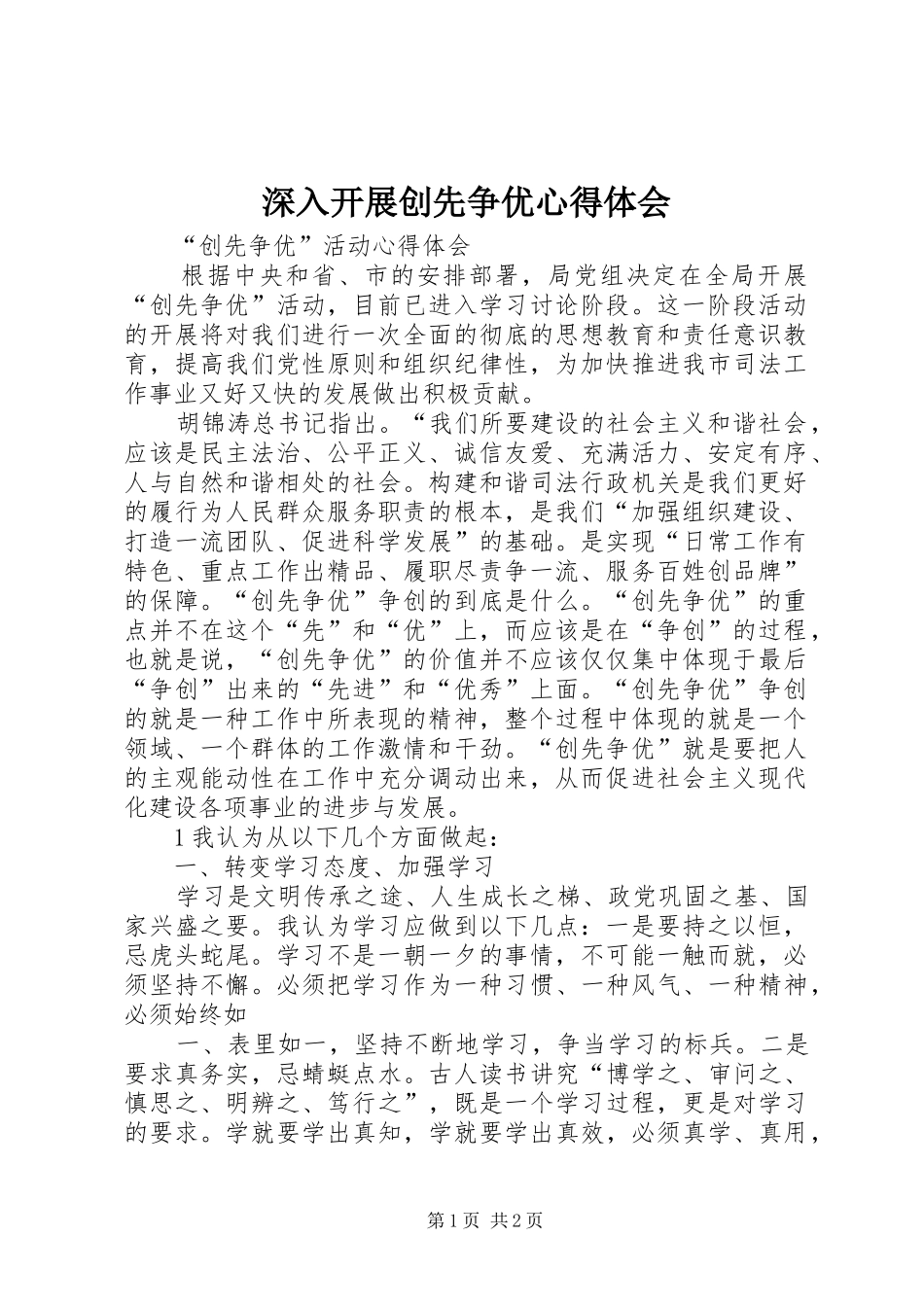 深入开展创先争优心得体会

“创先争优”活动心得体会

根据中央和省、市的安排部署，局党组决定在全局开展“创先争优”活动，目前已进入学习讨论阶段。这一阶段活动的开展将对我们进行一次全面的彻底的思想教育和责任意识教育，提高我们党性原则和组织纪律性，为加快推进我市司法工作事业又好又快的发展做出积极贡献。

胡锦涛总书记指出。“我们所要建设的社会主义和谐社会，应该是民主法治、公平正义、诚信友爱、充满活力、安定有序、人与自然和谐相处的社会。构建和谐司法行政机关是我们更好的履行为人民群众服务职责的根本，是我们“加强组织建设、打造一流团队、促进科学发展”的基础。是实现“日常工作有特色、重点工作出精品、履职尽责争一流、服务百姓创品牌”的保障。“创先争优”争创的到底是什么。“创先争优”的重点并不在这个“先”和“优”上，而应该是在“争创”的过程，也就是说，“创先争优”的价值并不应该仅仅集中体现于最后“争创”出来的“先进”和“优秀”上面。“创先争优”争创的就是一种工作中所表现的精神，整个过程中体现的就是一个领域、一个群体的工作激情和干劲。“创先争优”就是要把人的主观能动性在工作中充分调动出来，从而促进社会主义现代化建设各项事业的进步与发展。

1 我认为从以下几个方面做起：

一、转变学习态度、加强学习

学习是文明传承之途、人生成长之梯、政党巩固之基、国家兴盛之要。我认为学习应做到以下几点：一是要持之以恒，忌虎头蛇尾。学习不是一朝一夕的事情，不可能一触而就，必须坚持不懈。必须把学习作为一种习惯、一种风气、一种精神，必须始终如

一、表里如一，坚持不断地学习，争当学习的标兵。二是要求真务实，忌蜻蜓点水。古人读书讲究“博学之、审问之、慎思之、明辨之、笃行之”，既是一个学习过程，更是对学习的要求。学就要学出真知，学就要学出真效，必须真学、真用，

第 1 页 共 2 页